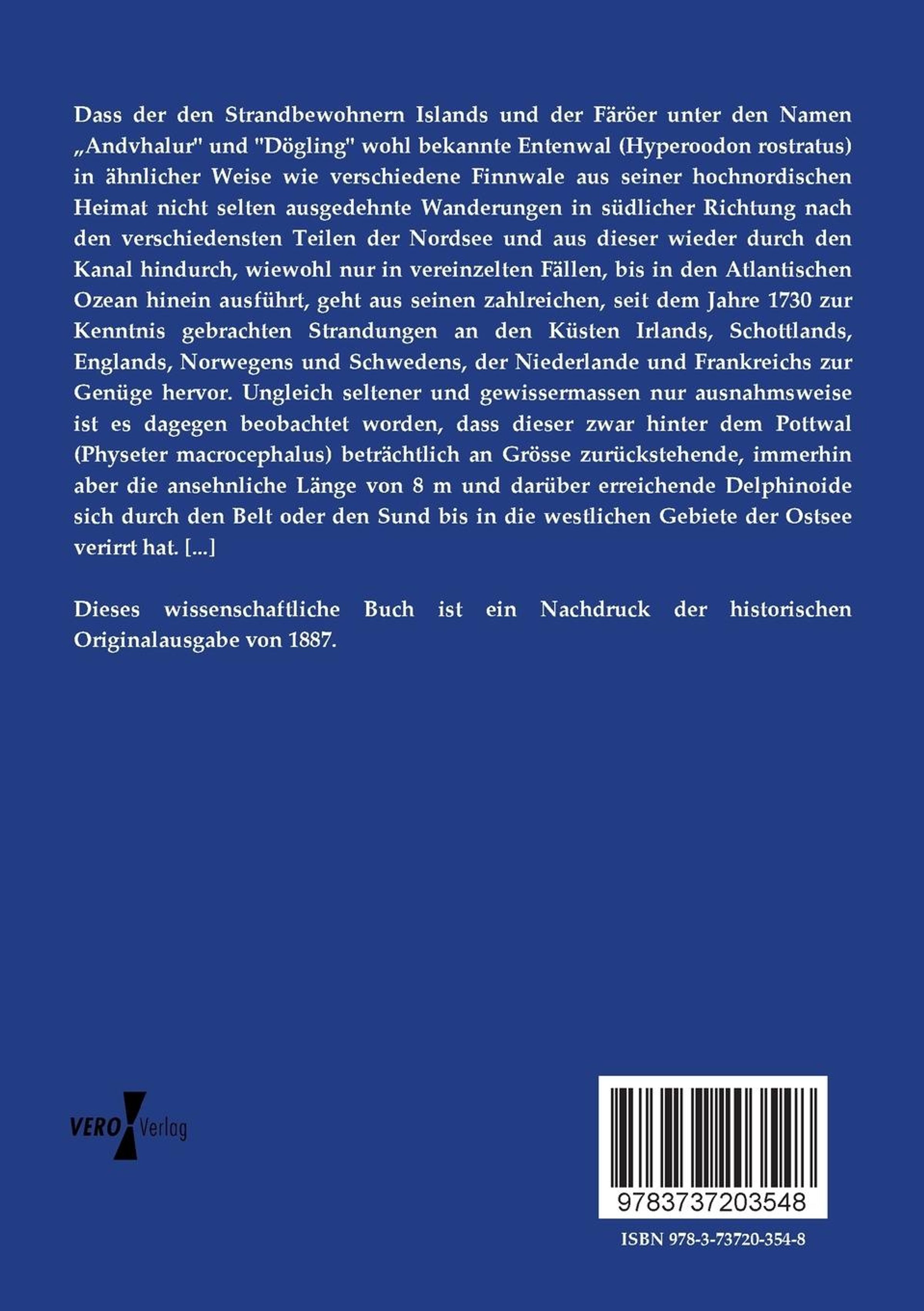 Dass der den Strandbewohnern Islands und der Färöer unter den Namen „Andvhalur" und "Dögling" wohl bekannte Entenwal (Hyperoodon rostratus) in ähnlicher Weise wie verschiedene Finnwale aus seiner hochnordischen Heimat nicht selten ausgedehnte Wanderungen in südlicher Richtung nach den verschiedensten Teilen der Nordsee und aus dieser wieder durch den Kanal hindurch, wiewohl nur in vereinzelten Fällen, bis in den Atlantischen Ozean hinein ausführt, geht aus seinen zahlreichen, seit dem Jahre 1730 zur Kenntnis gebrachten Strandungen an den Küsten Irlands, Schottlands, Englands, Norwegens und Schwedens, der Niederlande und Frankreichs zur Genüge hervor. Ungleich seltener und gewissermassen nur ausnahmsweise ist es dagegen beobachtet worden, dass dieser zwar hinter dem Pottwal (Physeter macrocephalus) beträchtlich an Grösse zurückstehende, immerhin aber die ansehnliche Länge von 8 m und darüber erreichende Delphinoide sich durch den Belt oder den Sund bis in die westlichen Gebiete der Ostsee verirrt hat. [...]

Dieses wissenschaftliche Buch ist ein Nachdruck der historischen Originalausgabe von 1887.

VERO Verlag

9783737203548

ISBN 978-3-73720-354-8